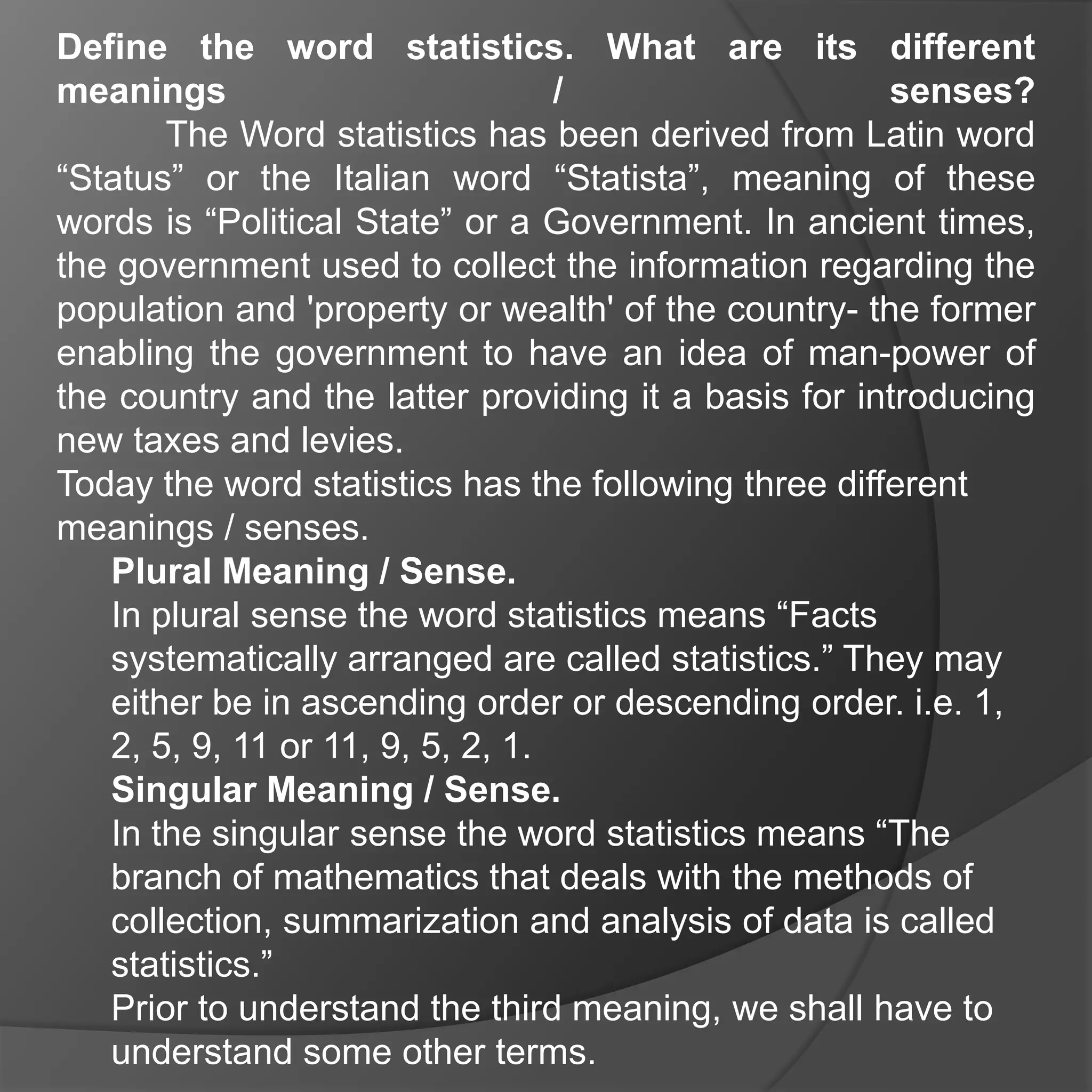 Define the word statistics. What are its different meanings / senses?

The Word statistics has been derived from Latin word “Status” or the Italian word “Statista”, meaning of these words is “Political State” or a Government. In ancient times, the government used to collect the information regarding the population and 'property or wealth' of the country- the former enabling the government to have an idea of man-power of the country and the latter providing it a basis for introducing new taxes and levies.

Today the word statistics has the following three different meanings / senses.

Plural Meaning / Sense.

In plural sense the word statistics means “Facts systematically arranged are called statistics.” They may either be in ascending order or descending order. i.e. 1, 2, 5, 9, 11 or 11, 9, 5, 2, 1.

Singular Meaning / Sense.

In the singular sense the word statistics means “The branch of mathematics that deals with the methods of collection, summarization and analysis of data is called statistics.”

Prior to understand the third meaning, we shall have to understand some other terms.